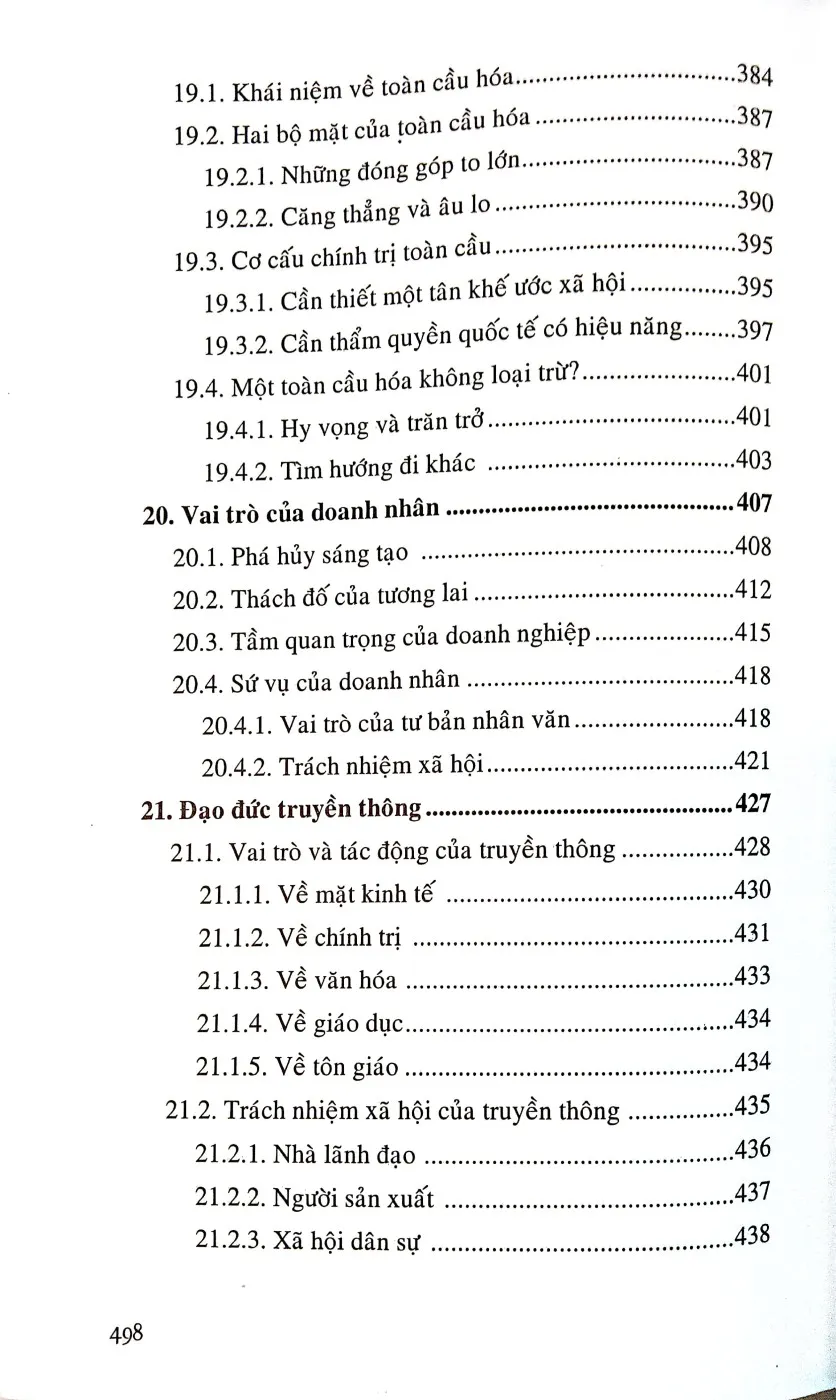 19.1. Khái niệm về toàn cầu hóa 384

19.2. Hai bộ mặt của toàn cầu hóa 387

19.2.1. Những đóng góp to lớn 387

19.2.2. Căng thẳng và âu lo 390

19.3. Cơ cấu chính trị toàn cầu 395

19.3.1. Cần thiết một tân khế ước xã hội 395

19.3.2. Cần thẩm quyền quốc tế có hiệu năng 397

19.4. Một toàn cầu hóa không loại trừ? 401

19.4.1. Hy vọng và trăn trở 401

19.4.2. Tìm hướng đi khác 403

20. Vai trò của doanh nhân 407

20.1. Phá hủy sáng tạo 408

20.2. Thách đố của tương lai 412

20.3. Tầm quan trọng của doanh nghiệp 415

20.4. Sứ vụ của doanh nhân 418

20.4.1. Vai trò của tư bản nhân văn 418

20.4.2. Trách nhiệm xã hội 421

21. Đạo đức truyền thông 427

21.1. Vai trò và tác động của truyền thông 428

21.1.1. Về mặt kinh tế 430

21.1.2. Về chính trị 431

21.1.3. Về văn hóa 433

21.1.4. Về giáo dục 434

21.1.5. Về tôn giáo 434

21.2. Trách nhiệm xã hội của truyền thông 435

21.2.1. Nhà lãnh đạo 436

21.2.2. Người sản xuất 437

21.2.3. Xã hội dân sự 438

498